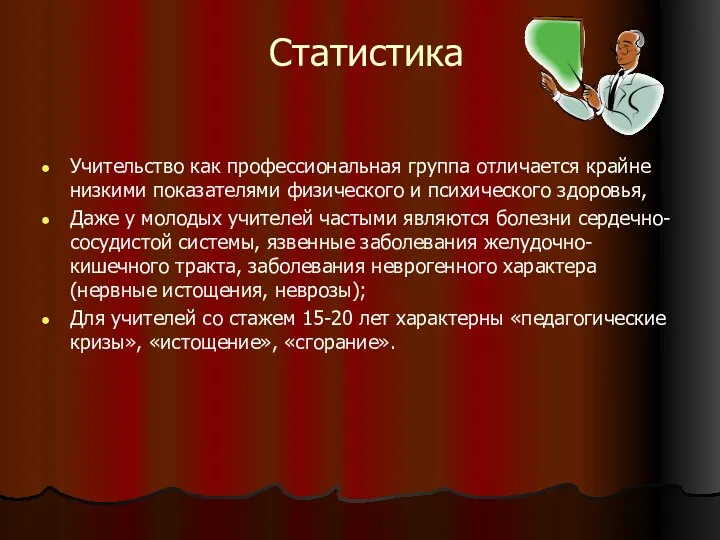 Статистика

- Учительство как профессиональная группа отличается крайне низкими показателями физического и психического здоровья,
- Даже у молодых учителей частыми являются болезни сердечно-сосудистой системы, язвенные заболевания желудочно-кишечного тракта, заболевания неврогенного характера (нервные истощения, неврозы);
- Для учителей со стажем 15-20 лет характерны «педагогические кризы», «истощение», «сгорание».